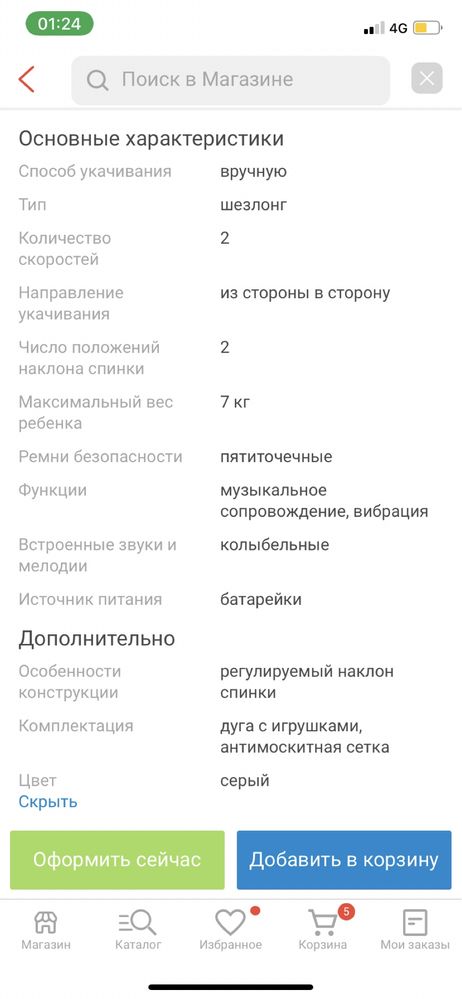 01:24 4G

Поиск в Магазине

Основные характеристики

| | |
|---|---|
| Способ укачивания | вручную |
| Тип | шезлонг |
| Количество скоростей | 2 |
| Направление укачивания | из стороны в сторону |
| Число положений наклона спинки | 2 |
| Максимальный вес ребенка | 7 кг |
| Ремни безопасности | пятиточечные |
| Функции | музыкальное сопровождение, вибрация |
| Встроенные звуки и мелодии | колыбельные |
| Источник питания | батарейки |

Дополнительно

| | |
|---|---|
| Особенности конструкции | регулируемый наклон спинки |
| Комплектация | дуга с игрушками, антимоскитная сетка |
| Цвет | серый |

Скрыть

Оформить сейчас
Добавить в корзину

Магазин Каталог Избранное 5 Корзина Мои заказы